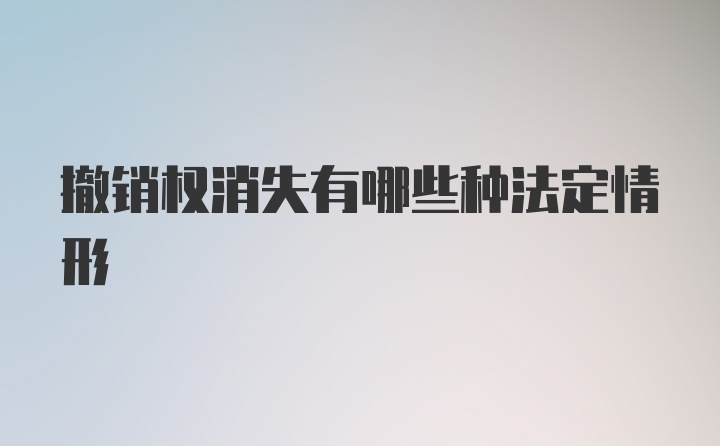 撤销权消失有哪些种法定情形